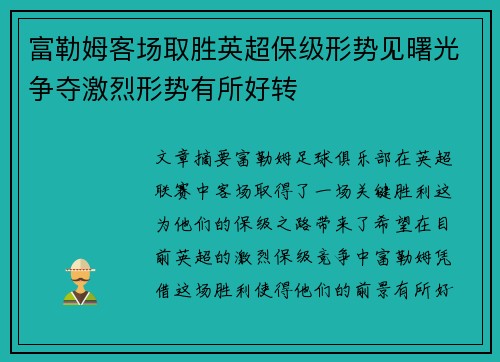 富勒姆客场取胜英超保级形势见曙光争夺激烈形势有所好转

文章摘要富勒姆足球俱乐部在英超联赛中客场取得了一场关键胜利这为他们的保级之路带来了希望在目前英超的激烈保级竞争中富勒姆凭借这场胜利使得他们的前景有所好